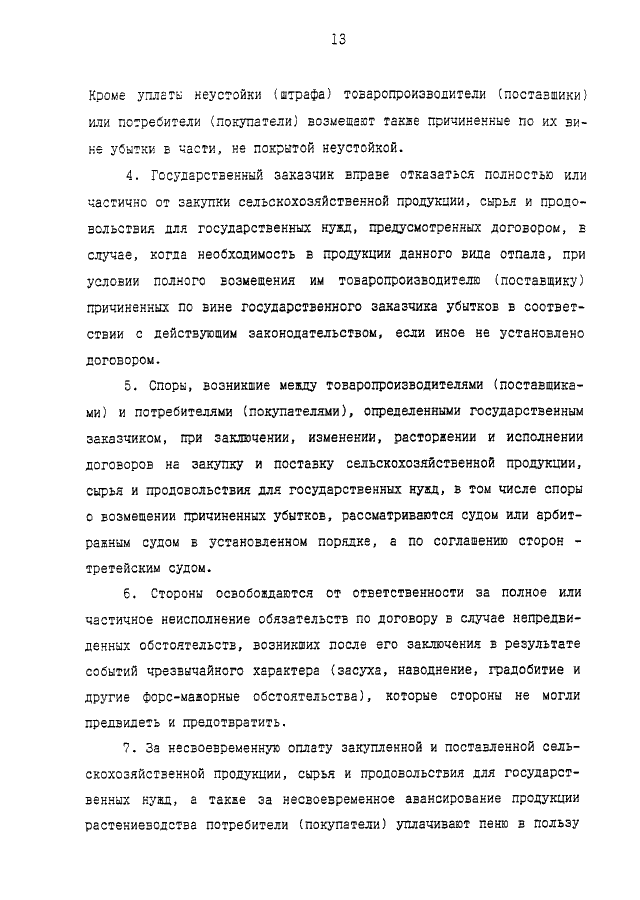 13

Кроме уплаты неустойки (штрафа) товаропроизводители (поставщики) или потребители (покупатели) возмещают также причиненные по их вине убытки в части, не покрытой неустойкой.

4. Государственный заказчик вправе отказаться полностью или частично от закупки сельскохозяйственной продукции, сырья и продовольствия для государственных нужд, предусмотренных договором, в случае, когда необходимость в продукции данного вида отпала, при условии полного возмещения им товаропроизводителю (поставщику) причиненных по вине государственного заказчика убытков в соответствии с действующим законодательством, если иное не установлено договором.

5. Споры, возникшие между товаропроизводителями (поставщиками) и потребителями (покупателями), определенными государственным заказчиком, при заключении, изменении, расторжении и исполнении договоров на закупку и поставку сельскохозяйственной продукции, сырья и продовольствия для государственных нужд, в том числе споры о возмещении причиненных убытков, рассматриваются судом или арбитражным судом в установленном порядке, а по соглашению сторон - третейским судом.

6. Стороны освобождаются от ответственности за полное или частичное неисполнение обязательств по договору в случае непредвиденных обстоятельств, возникших после его заключения в результате событий чрезвычайного характера (засуха, наводнение, градобитие и другие форс-мажорные обстоятельства), которые стороны не могли предвидеть и предотвратить.

7. За несвоевременную оплату закупленной и поставленной сельскохозяйственной продукции, сырья и продовольствия для государственных нужд, а также за несвоевременное авансирование продукции растениеводства потребители (покупатели) уплачивают пеню в пользу